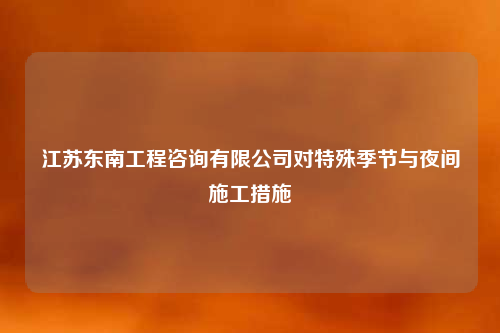 江苏东南工程咨询有限公司对特殊季节与夜间施工措施